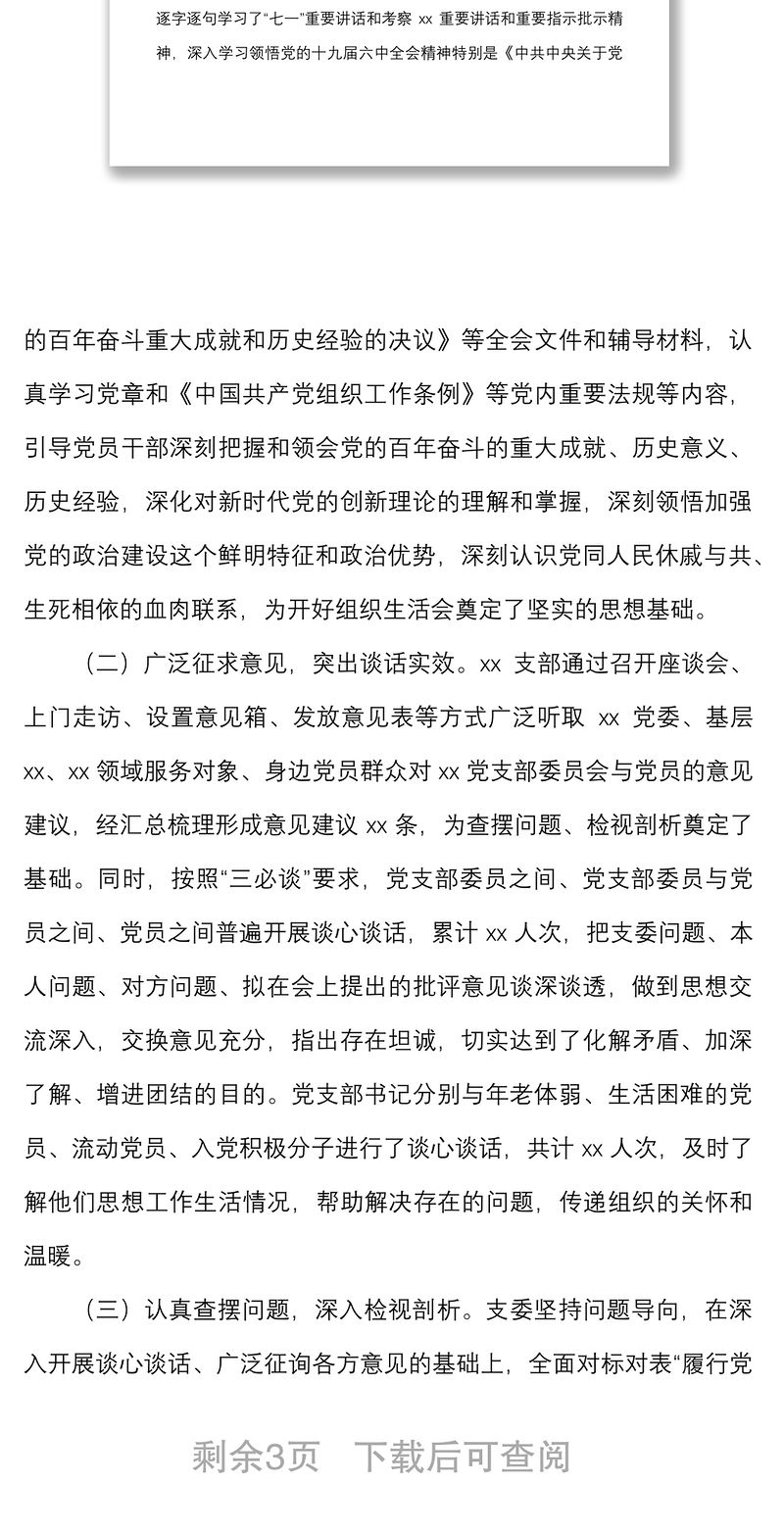 逐字逐句学习了“七一”重要讲话和考察xx重要讲话和重要指示批示精神，深入学习领悟党的十九届六中全会精神特别是《中共中央关于党

的百年奋斗重大成就和历史经验的决议》等全会文件和辅导材料，认真学习党章和《中国共产党组织工作条例》等党内重要法规等内容，引导党员干部深刻把握和领会党的百年奋斗的重大成就、历史意义、历史经验，深化对新时代党的创新理论的理解和掌握，深刻领悟加强党的政治建设这个鲜明特征和政治优势，深刻认识党同人民休戚与共、生死相依的血肉联系，为开好组织生活会奠定了坚实的思想基础。

（二）广泛征求意见，突出谈话实效。xx支部通过召开座谈会、上门走访、设置意见箱、发放意见表等方式广泛听取xx党委、基层xx、xx领域服务对象、身边党员群众对xx党支部委员会与党员的意见建议，经汇总梳理形成意见建议xx条，为查摆问题、检视剖析奠定了基础。同时，按照“三必谈”要求，党支部委员之间、党支部委员与党员之间、党员之间普遍开展谈心谈话，累计xx人次，把支委问题、本人问题、对方问题、拟在会上提出的批评意见谈深谈透，做到思想交流深入，交换意见充分，指出存在坦诚，切实达到了化解矛盾、加深了解、增进团结的目的。党支部书记分别与年老体弱、生活困难的党员、流动党员、入党积极分子进行了谈心谈话，共计xx人次，及时了解他们思想工作生活情况，帮助解决存在的问题，传递组织的关怀和温暖。

（三）认真查摆问题，深入检视剖析。支委坚持问题导向，在深入开展谈心谈话、广泛征询各方意见的基础上，全面对标对表“履行党

剩余3页 下载后可查阅